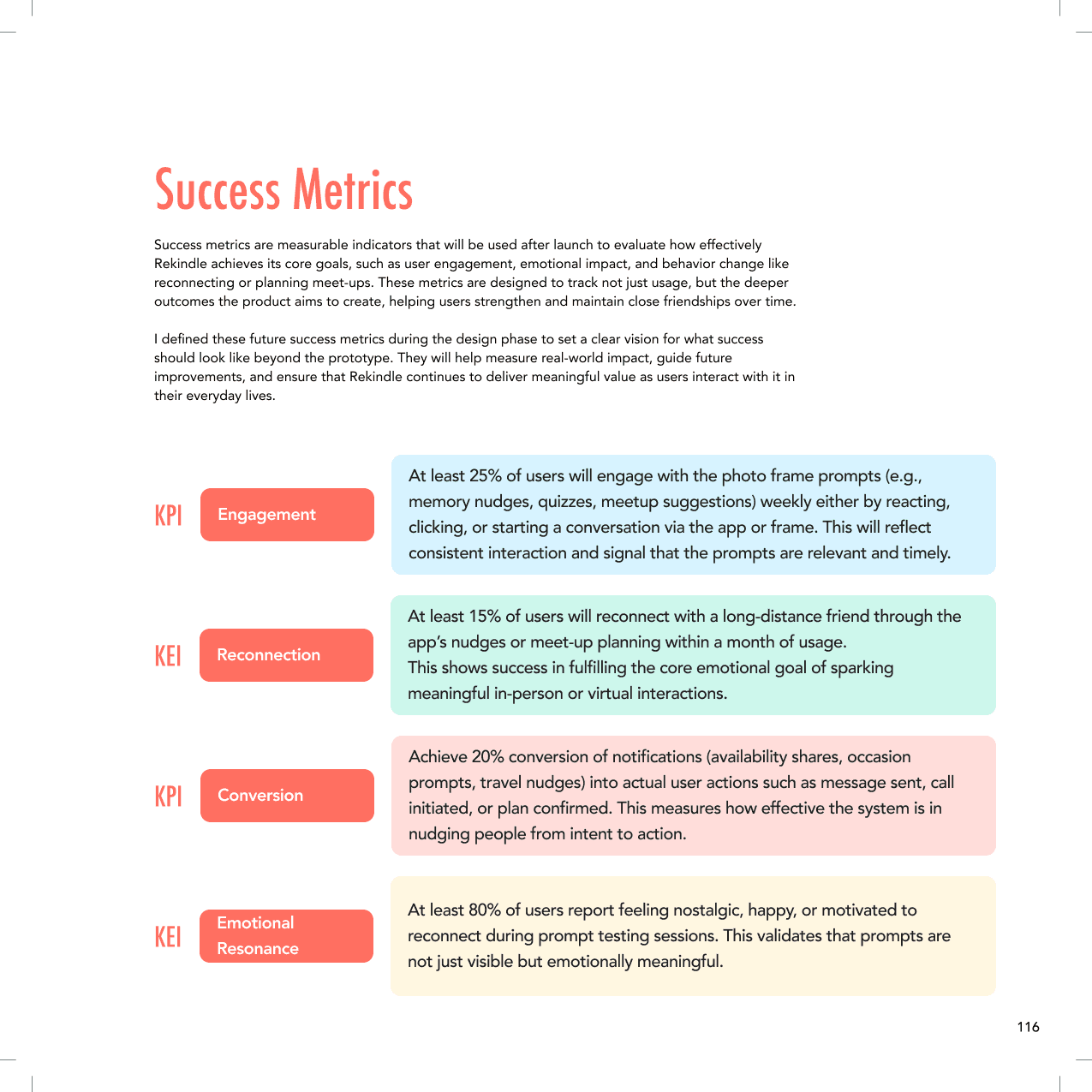 Success Metrics

Success metrics are measurable indicators that will be used after launch to evaluate how effectively Rekindle achieves its core goals, such as user engagement, emotional impact, and behavior change like reconnecting or planning meet-ups. These metrics are designed to track not just usage, but the deeper outcomes the product aims to create, helping users strengthen and maintain close friendships over time.

I defined these future success metrics during the design phase to set a clear vision for what success should look like beyond the prototype. They will help measure real-world impact, guide future improvements, and ensure that Rekindle continues to deliver meaningful value as users interact with it in their everyday lives.

KPI

Engagement

At least 25% of users will engage with the photo frame prompts (e.g., memory nudges, quizzes, meetup suggestions) weekly either by reacting, clicking, or starting a conversation via the app or frame. This will reflect consistent interaction and signal that the prompts are relevant and timely.

KEI

Reconnection

At least 15% of users will reconnect with a long-distance friend through the app's nudges or meet-up planning within a month of usage.
This shows success in fulfilling the core emotional goal of sparking meaningful in-person or virtual interactions.

KPI

Conversion

Achieve 20% conversion of notifications (availability shares, occasion prompts, travel nudges) into actual user actions such as message sent, call initiated, or plan confirmed. This measures how effective the system is in nudging people from intent to action.

KEI

Emotional Resonance

At least 80% of users report feeling nostalgic, happy, or motivated to reconnect during prompt testing sessions. This validates that prompts are not just visible but emotionally meaningful.

116